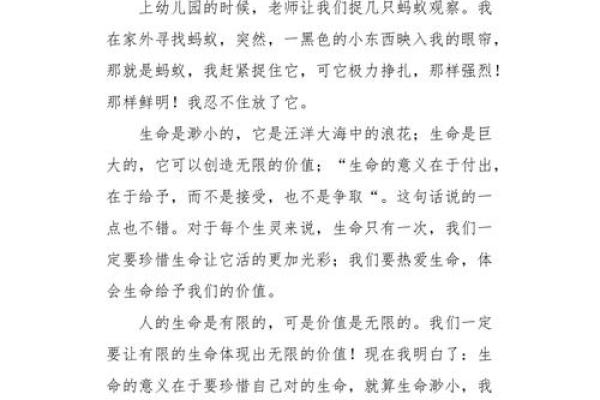 上幼儿园的时候，老师让我们捉几只蚂蚁观察。我在家外寻找蚂蚁，突然，一黑色的小东西映入我的眼帘，那就是蚂蚁，我赶紧捉住它，可它极力挣扎，那样强烈！那样鲜明！我忍不住放了它。

生命是渺小的，它是汪洋大海中的浪花；生命是巨大的，它可以创造无限的价值；“生命的意义在于付出，在于给予，而不是接受，也不是争取“。这句话说的一点也不错。对于每个生灵来说，生命只有一次，我们一定要珍惜生命让它活的更加光彩；我们要热爱生命，体会生命给予我们的价值。

人的生命是有限的，可是价值是无限的。我们一定要让有限的生命体现出无限的价值！现在我明白了：生命的意义在于要珍惜自己对的生命，就算生命渺小，我